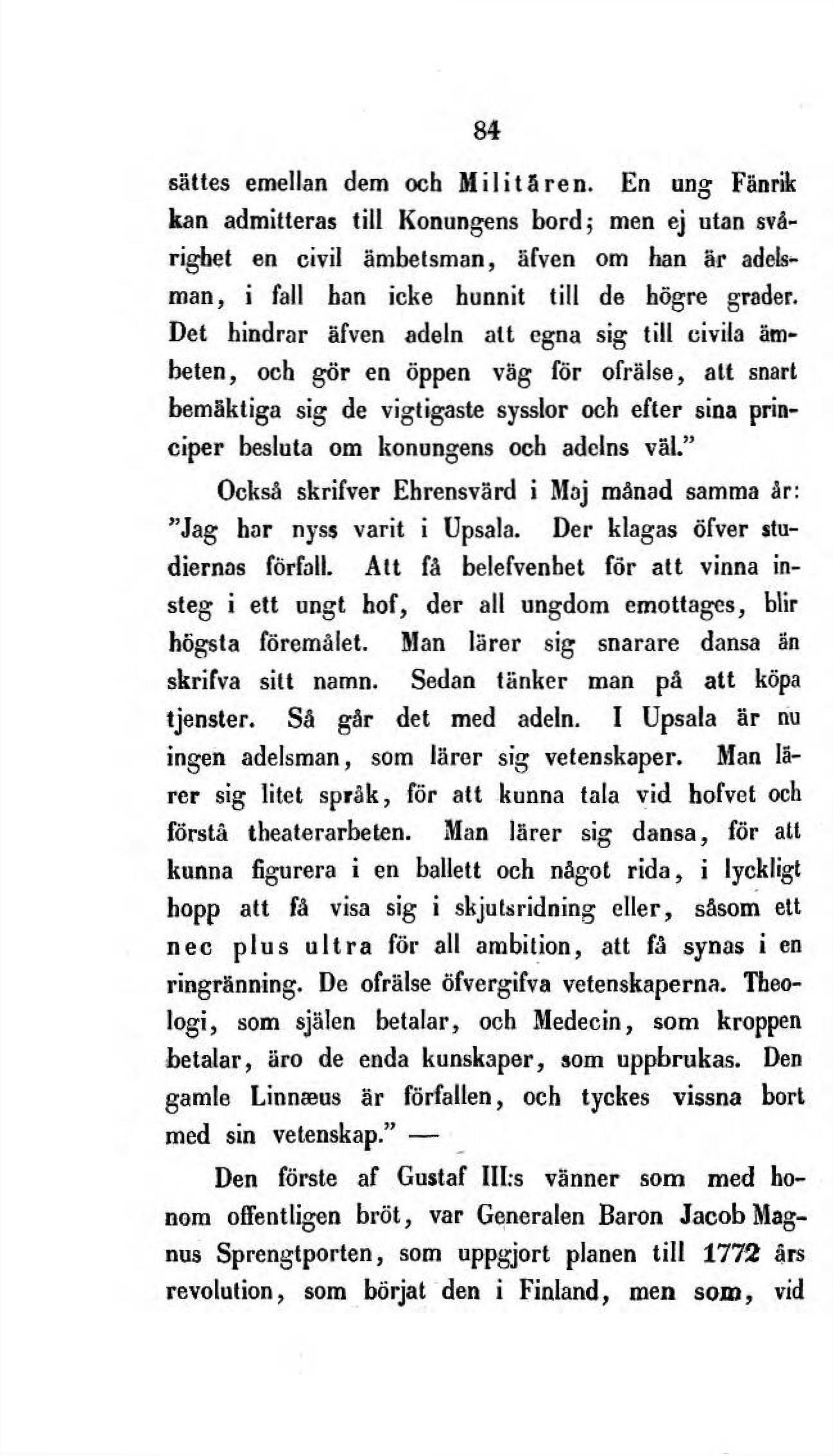 84

sättes emellan dem och Militären. En ung Fänrik kan admitteras till Konungens bord; men ej utan svårighet en civil ämbetsman, äfven om han är adelsman, i fall han icke hunnit till de högre grader. Det hindrar äfven adeln att egna sig till civila ämbeten, och gör en öppen väg för ofrälse, att snart bemäktiga sig de vigtigaste sysslor och efter sina principer besluta om konungens och adelns väl."

Också skrifver Ehrensvärd i Maj månad samma år: "Jag har nyss varit i Upsala. Der klagas öfver studiernas förfall. Att få belefvenhet för att vinna insteg i ett ungt hof, der all ungdom emottages, blir högsta föremålet. Man lärer sig snarare dansa än skrifva sitt namn. Sedan tänker man på att köpa tjenster. Så går det med adeln. I Upsala är nu ingen adelsman, som lärer sig vetenskaper. Man lärer sig litet språk, för att kunna tala vid hofvet och förstå theaterarbeten. Man lärer sig dansa, för att kunna figurera i en ballett och något rida, i lyckligt hopp att få visa sig i skjutsridning eller, såsom ett nec plus ultra för all ambition, att få synas i en ringränning. De ofrälse öfvergifva vetenskaperna. Theologi, som själen betalar, och Medecin, som kroppen betalar, äro de enda kunskaper, som uppbrukas. Den gamle Linnæus är förfallen, och tyckes vissna bort med sin vetenskap." —

Den förste af Gustaf III:s vänner som med honom offentligen bröt, var Generalen Baron Jacob Magnus Sprengtporten, som uppgjort planen till 1772 års revolution, som börjat den i Finland, men som, vid